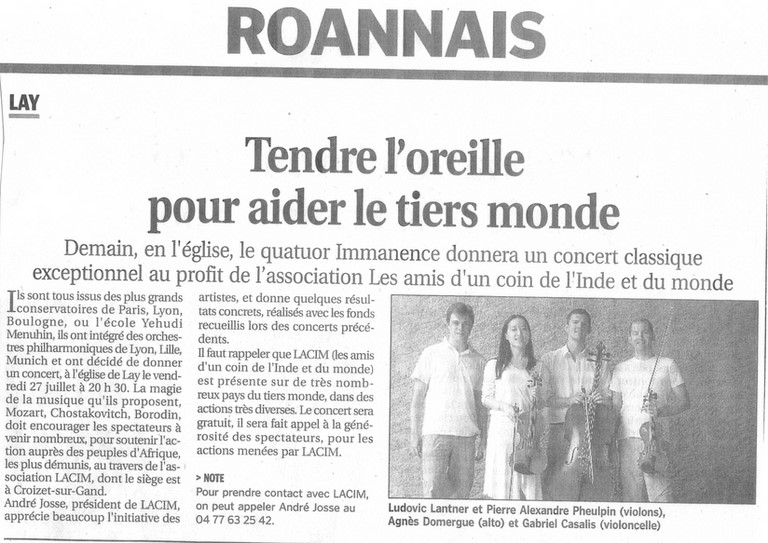 ROANNAIS

LAY

Tendre l'oreille pour aider le tiers monde

Demain, en l'église, le quatuor Immanence donnera un concert classique exceptionnel au profit de l'association Les amis d'un coin de l'Inde et du monde

Ils sont tous issus des plus grands conservatoires de Paris, Lyon, Boulogne, ou l'école Yehudi Menuhin, ils ont intégré des orchestres philharmoniques de Lyon, Lille, Munich et ont décidé de donner un concert, à l'église de Lay le vendredi 27 juillet à 20 h 30. La magie de la musique qu'ils proposent, Mozart, Chostakovitch, Borodin, doit encourager les spectateurs à venir nombreux, pour soutenir l'action auprès des peuples d'Afrique, les plus démunis, au travers de l'association LACIM, dont le siège est à Croizet-sur-Gand.

André Josse, président de LACIM, apprécie beaucoup l'initiative des artistes, et donne quelques résultats concrets, réalisés avec les fonds recueillis lors des concerts précédents.

Il faut rappeler que LACIM (les amis d'un coin de l'Inde et du monde) est présente sur de très nombreux pays du tiers monde, dans des actions très diverses. Le concert sera gratuit, il sera fait appel à la générosité des spectateurs, pour les actions menées par LACIM.

> NOTE
Pour prendre contact avec LACIM, on peut appeler André Josse au 04 77 63 25 42.

Ludovic Lantner et Pierre Alexandre Pheulpin (violons), Agnès Domergue (alto) et Gabriel Casalis (violoncelle)